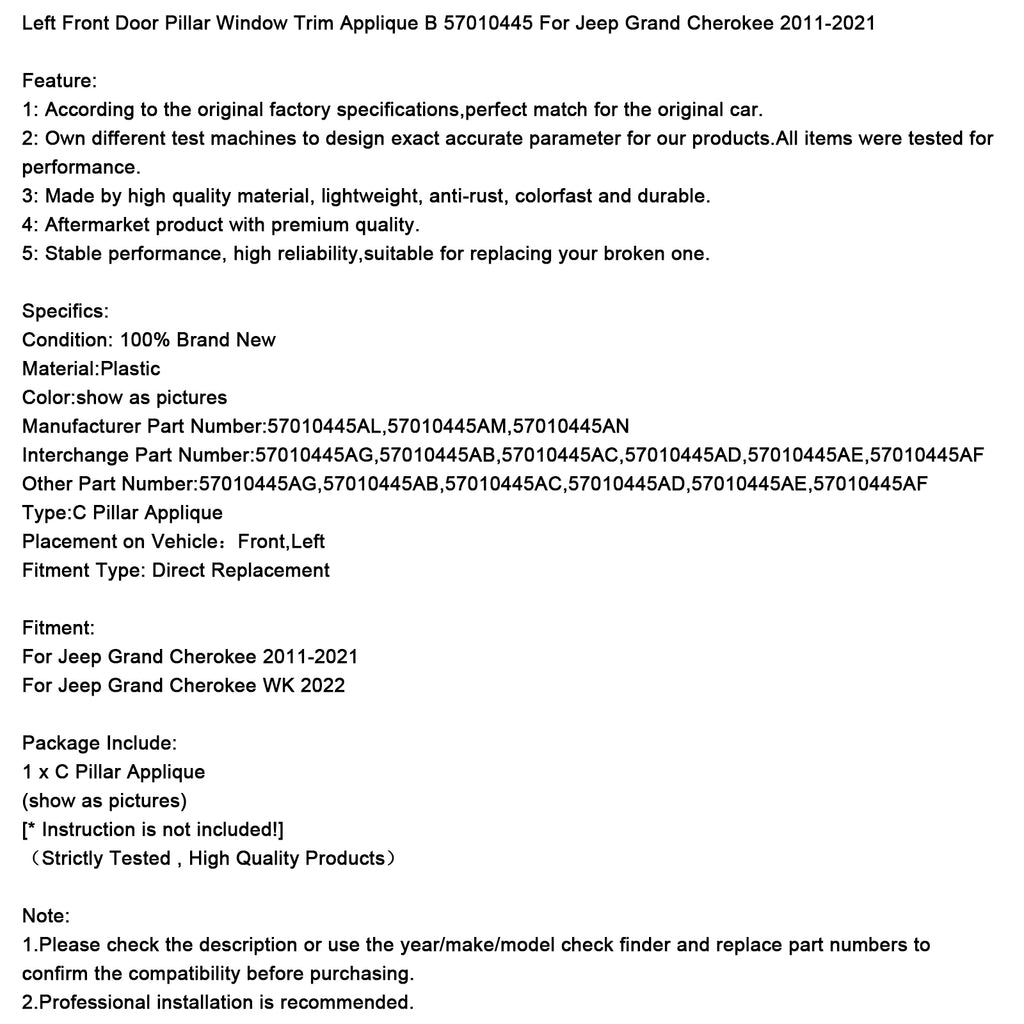 Left Front Door Pillar Window Trim Applique B 57010445 For Jeep Grand Cherokee 2011-2021

Feature:
1: According to the original factory specifications,perfect match for the original car.
2: Own different test machines to design exact accurate parameter for our products.All items were tested for performance.
3: Made by high quality material, lightweight, anti-rust, colorfast and durable.
4: Aftermarket product with premium quality.
5: Stable performance, high reliability,suitable for replacing your broken one.

Specifics:
Condition: 100% Brand New
Material:Plastic
Color:show as pictures
Manufacturer Part Number:57010445AL,57010445AM,57010445AN
Interchange Part Number:57010445AG,57010445AB,57010445AC,57010445AD,57010445AE,57010445AF
Other Part Number:57010445AG,57010445AB,57010445AC,57010445AD,57010445AE,57010445AF
Type:C Pillar Applique
Placement on Vehicle：Front,Left
Fitment Type: Direct Replacement

Fitment:
For Jeep Grand Cherokee 2011-2021
For Jeep Grand Cherokee WK 2022

Package Include:
1 x C Pillar Applique
(show as pictures)
[* Instruction is not included!]
（Strictly Tested , High Quality Products）

Note:
1.Please check the description or use the year/make/model check finder and replace part numbers to confirm the compatibility before purchasing.
2.Professional installation is recommended.